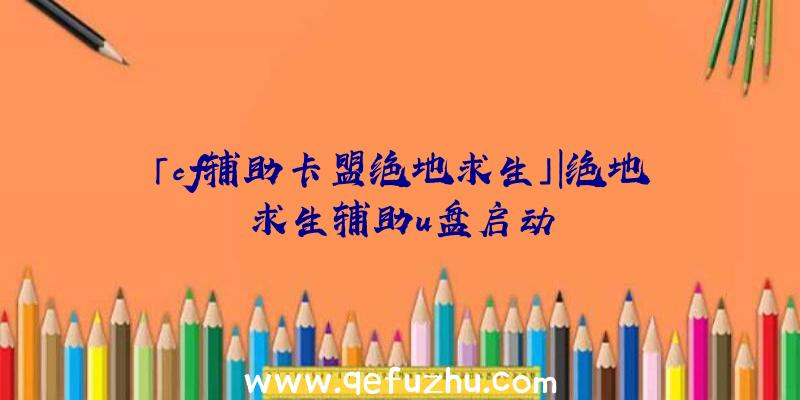 「cf辅助卡盟绝地求生」|绝地求生辅助u盘启动

www.qefuzhu.com